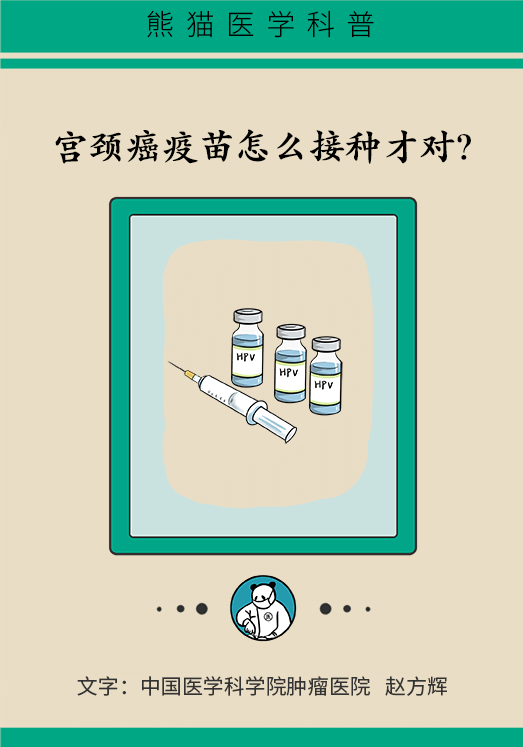 熊猫医学科普

宫颈癌疫苗怎么接种才对?

HPV
HPV
HPV

文字：中国医学科学院肿瘤医院 赵方辉